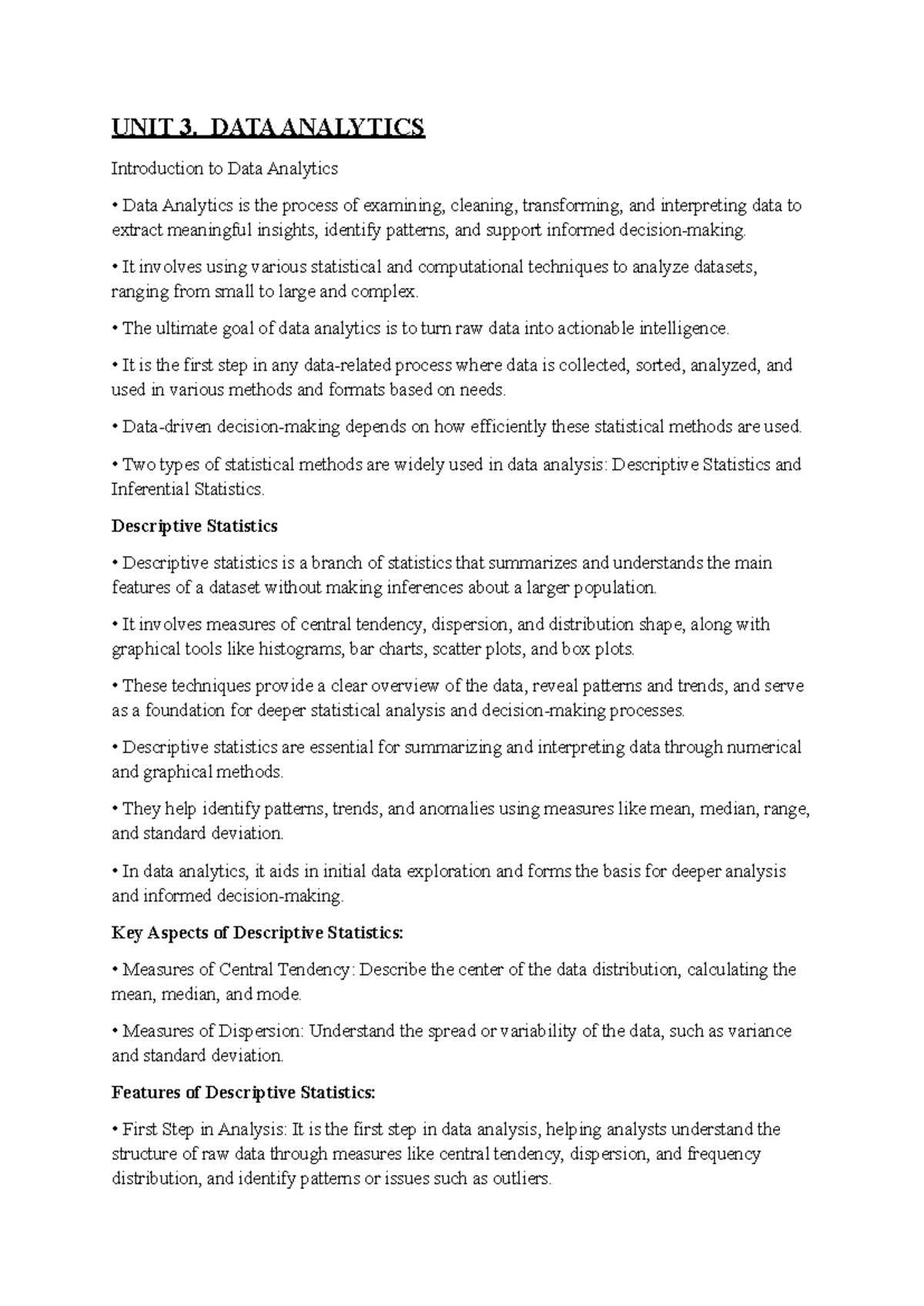 UNIT 3. DATA ANALYTICS

Introduction to Data Analytics

• Data Analytics is the process of examining, cleaning, transforming, and interpreting data to extract meaningful insights, identify patterns, and support informed decision-making.

• It involves using various statistical and computational techniques to analyze datasets, ranging from small to large and complex.

• The ultimate goal of data analytics is to turn raw data into actionable intelligence.

• It is the first step in any data-related process where data is collected, sorted, analyzed, and used in various methods and formats based on needs.

• Data-driven decision-making depends on how efficiently these statistical methods are used.

• Two types of statistical methods are widely used in data analysis: Descriptive Statistics and Inferential Statistics.

Descriptive Statistics

• Descriptive statistics is a branch of statistics that summarizes and understands the main features of a dataset without making inferences about a larger population.

• It involves measures of central tendency, dispersion, and distribution shape, along with graphical tools like histograms, bar charts, scatter plots, and box plots.

• These techniques provide a clear overview of the data, reveal patterns and trends, and serve as a foundation for deeper statistical analysis and decision-making processes.

• Descriptive statistics are essential for summarizing and interpreting data through numerical and graphical methods.

• They help identify patterns, trends, and anomalies using measures like mean, median, range, and standard deviation.

• In data analytics, it aids in initial data exploration and forms the basis for deeper analysis and informed decision-making.

Key Aspects of Descriptive Statistics:

• Measures of Central Tendency: Describe the center of the data distribution, calculating the mean, median, and mode.

• Measures of Dispersion: Understand the spread or variability of the data, such as variance and standard deviation.

Features of Descriptive Statistics:

• First Step in Analysis: It is the first step in data analysis, helping analysts understand the structure of raw data through measures like central tendency, dispersion, and frequency distribution, and identify patterns or issues such as outliers.